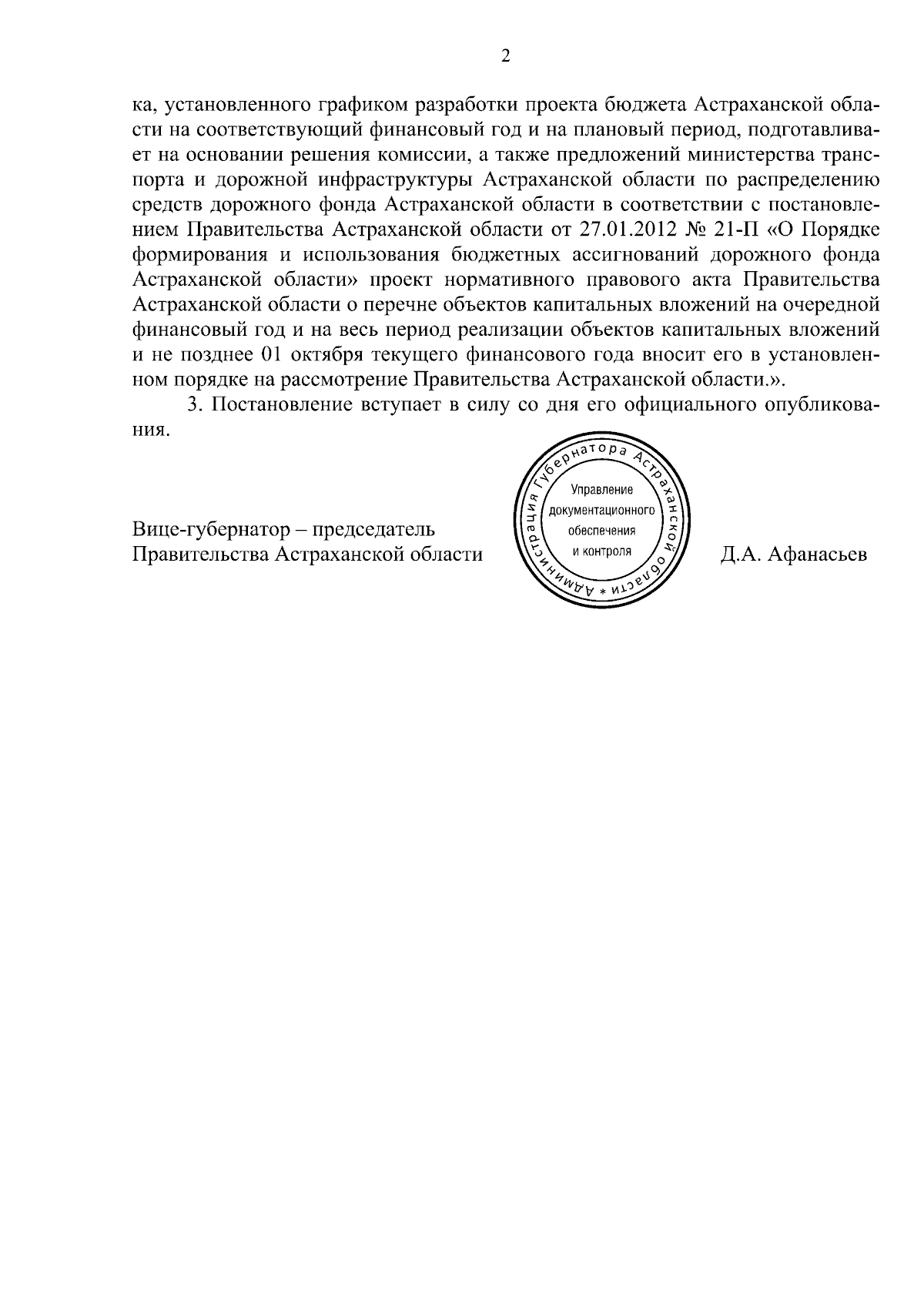 2

ка, установленного графиком разработки проекта бюджета Астраханской области на соответствующий финансовый год и на плановый период, подготавливает на основании решения комиссии, а также предложений министерства транспорта и дорожной инфраструктуры Астраханской области по распределению средств дорожного фонда Астраханской области в соответствии с постановлением Правительства Астраханской области от 27.01.2012 № 21-П «О Порядке формирования и использования бюджетных ассигнований дорожного фонда Астраханской области» проект нормативного правового акта Правительства Астраханской области о перечне объектов капитальных вложений на очередной финансовый год и на весь период реализации объектов капитальных вложений и не позднее 01 октября текущего финансового года вносит его в установленном порядке на рассмотрение Правительства Астраханской области.».

3. Постановление вступает в силу со дня его официального опубликования.

Вице-губернатор – председатель
Правительства Астраханской области

Администрация Губернатора Астраханской области *
Управление
документационного
обеспечения
и контроля

Д.А. Афанасьев